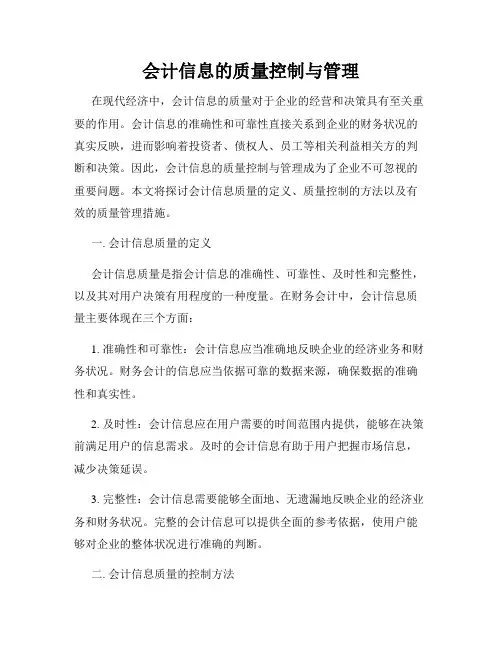 会计信息的质量控制与管理

在现代经济中，会计信息的质量对于企业的经营和决策具有至关重要的作用。会计信息的准确性和可靠性直接关系到企业的财务状况的真实反映，进而影响着投资者、债权人、员工等相关利益相关方的判断和决策。因此，会计信息的质量控制与管理成为了企业不可忽视的重要问题。本文将探讨会计信息质量的定义、质量控制的方法以及有效的质量管理措施。

一. 会计信息质量的定义

会计信息质量是指会计信息的准确性、可靠性、及时性和完整性，以及其对用户决策有用程度的一种度量。在财务会计中，会计信息质量主要体现在三个方面：

1. 准确性和可靠性：会计信息应当准确地反映企业的经济业务和财务状况。财务会计的信息应当依据可靠的数据来源，确保数据的准确性和真实性。

2. 及时性：会计信息应在用户需要的时间范围内提供，能够在决策前满足用户的信息需求。及时的会计信息有助于用户把握市场信息，减少决策延误。

3. 完整性：会计信息需要能够全面地、无遗漏地反映企业的经济业务和财务状况。完整的会计信息可以提供全面的参考依据，使用户能够对企业的整体状况进行准确的判断。

二. 会计信息质量的控制方法